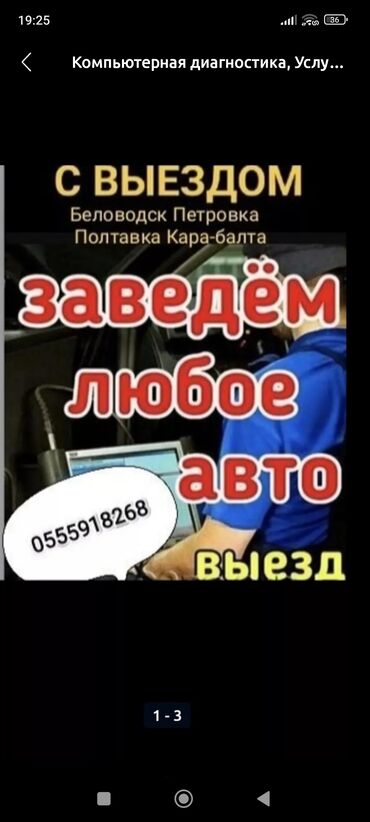 19:25

36

Компьютерная диагностика, Услу...

С ВЫЕЗДОМ
Беловодск Петровка
Полтавка Кара-балта

заведём
любое
авто

0555918268

выезд

1 - 3